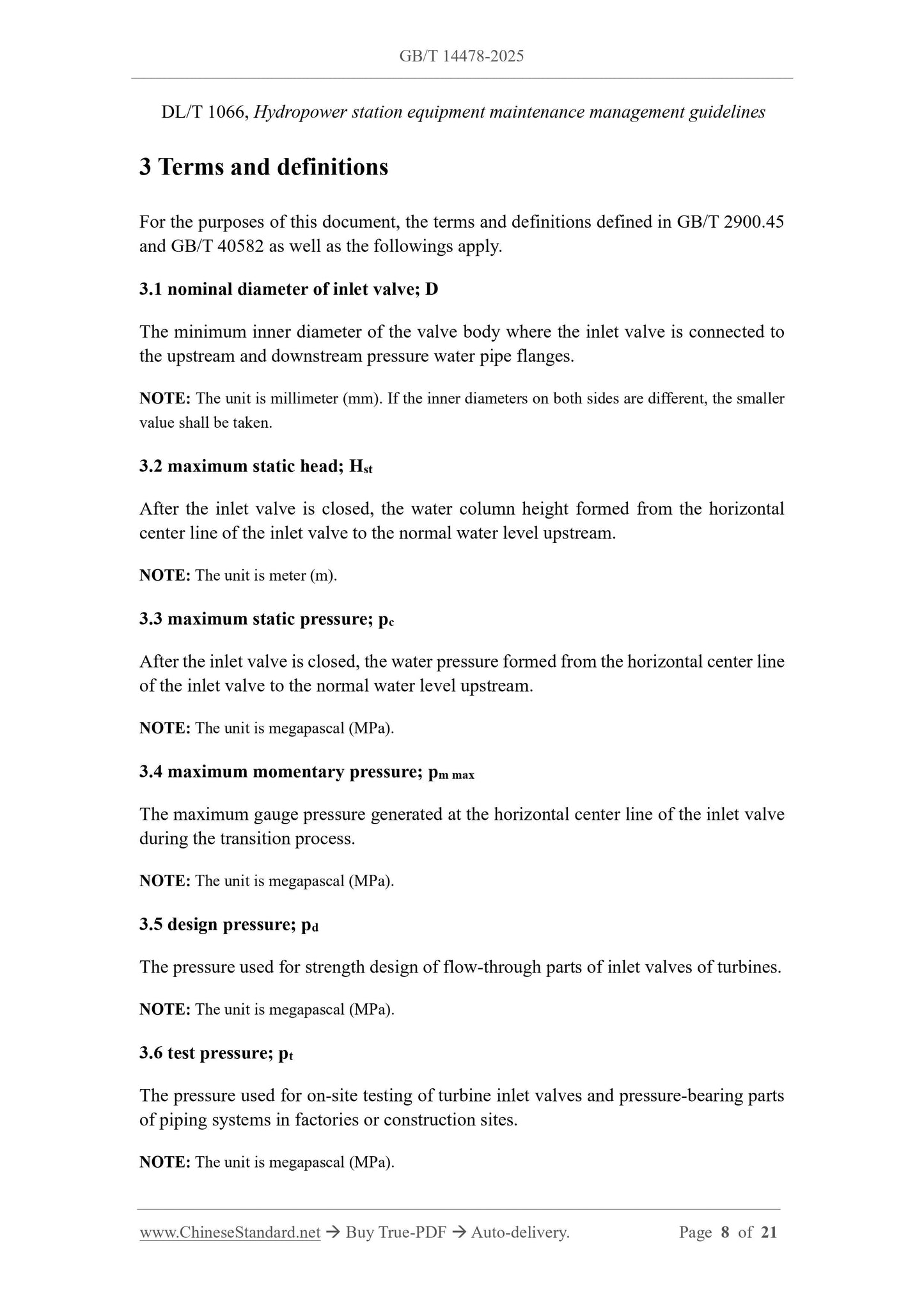 GB/T 14478-2025

DL/T 1066, Hydropower station equipment maintenance management guidelines

3 Terms and definitions

For the purposes of this document, the terms and definitions defined in GB/T 2900.45 and GB/T 40582 as well as the followings apply.

3.1 nominal diameter of inlet valve; D

The minimum inner diameter of the valve body where the inlet valve is connected to the upstream and downstream pressure water pipe flanges.

NOTE: The unit is millimeter (mm). If the inner diameters on both sides are different, the smaller value shall be taken.

3.2 maximum static head; $H_{st}$

After the inlet valve is closed, the water column height formed from the horizontal center line of the inlet valve to the normal water level upstream.

NOTE: The unit is meter (m).

3.3 maximum static pressure; $p_c$

After the inlet valve is closed, the water pressure formed from the horizontal center line of the inlet valve to the normal water level upstream.

NOTE: The unit is megapascal (MPa).

3.4 maximum momentary pressure; $p_{m\ max}$

The maximum gauge pressure generated at the horizontal center line of the inlet valve during the transition process.

NOTE: The unit is megapascal (MPa).

3.5 design pressure; $p_d$

The pressure used for strength design of flow-through parts of inlet valves of turbines.

NOTE: The unit is megapascal (MPa).

3.6 test pressure; $p_t$

The pressure used for on-site testing of turbine inlet valves and pressure-bearing parts of piping systems in factories or construction sites.

NOTE: The unit is megapascal (MPa).

www.ChineseStandard.net → Buy True-PDF → Auto-delivery. Page 8 of 21